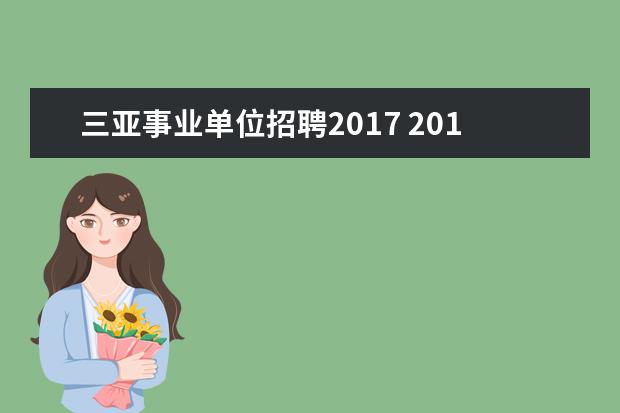 三亚事业单位招聘2017 201